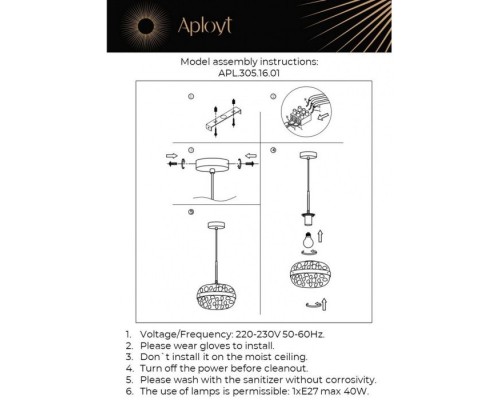 Aployt

Model assembly instructions:
APL.305.16.01

①
②
③
④
⑤

1. Voltage/Frequency: 220-230V 50-60Hz.
2. Please wear gloves to install.
3. Don`t install it on the moist ceiling.
4. Turn off the power before cleanout.
5. Please wash with the sanitizer without corrosivity.
6. The use of lamps is permissible: 1xE27 max 40W.